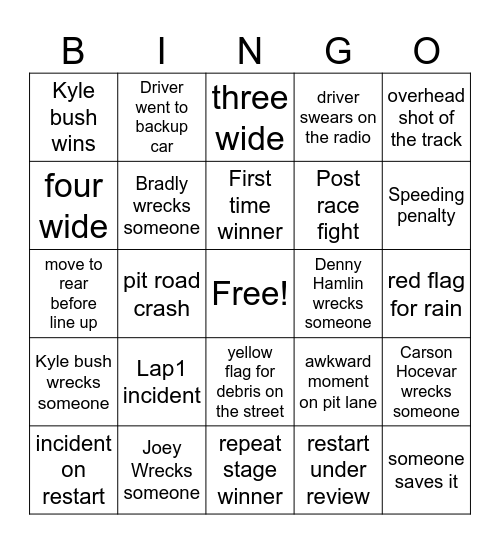 | B | I | N | G | O |
|---|---|---|---|---|
| Kyle bush wins | Driver went to backup car | three wide | driver swears on the radio | overhead shot of the track |
| four wide | Bradly wrecks someone | First time winner | Post race fight | Speeding penalty |
| move to rear before line up | pit road crash | Free! | Denny Hamlin wrecks someone | red flag for rain |
| Kyle bush wrecks someone | Lap1 incident | yellow flag for debris on the street | awkward moment on pit lane | Carson Hocevar wrecks someone |
| incident on restart | Joey Wrecks someone | repeat stage winner | restart under review | someone saves it |